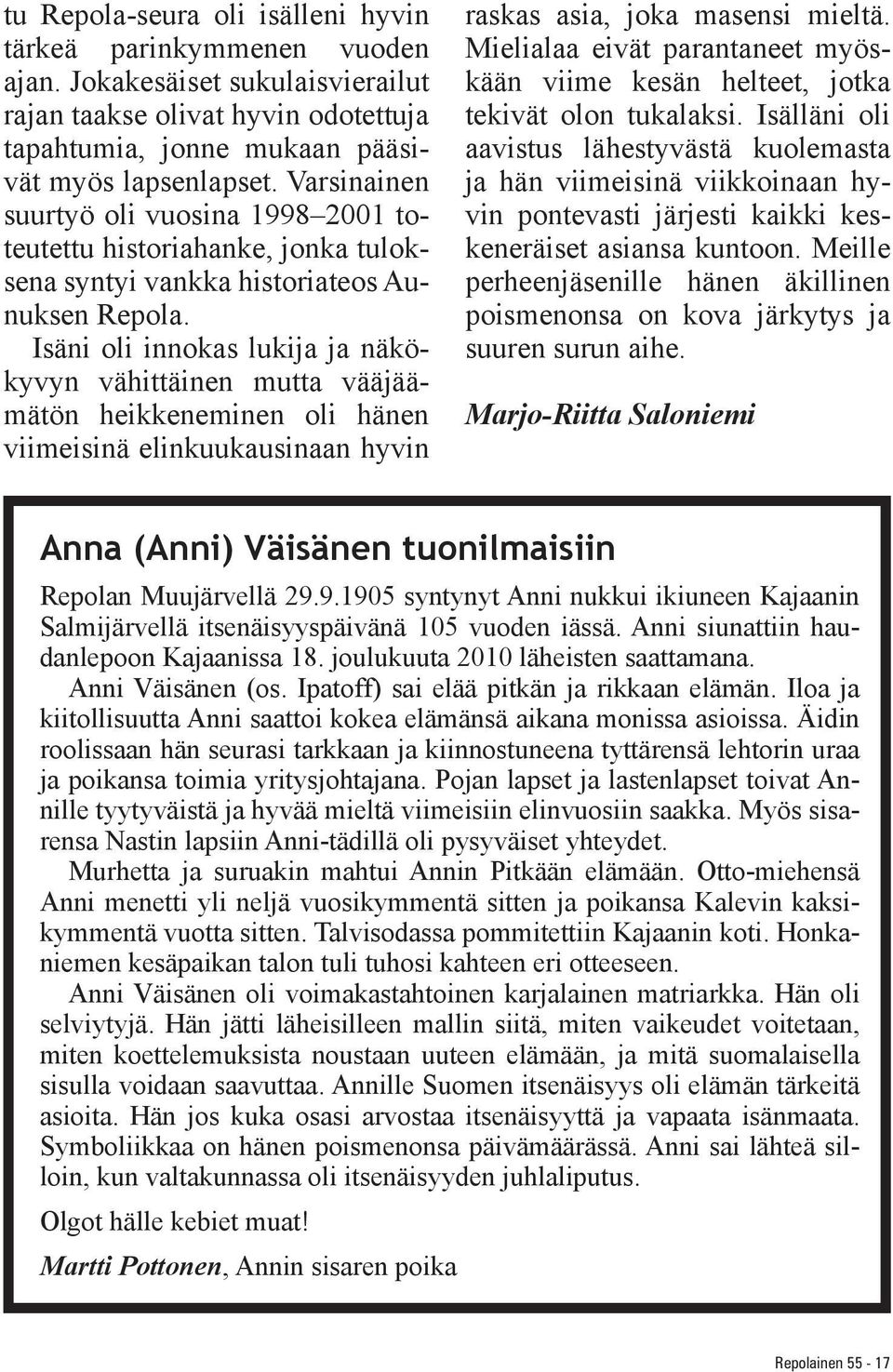 tu Repola-seura oli isälleni hyvin tärkeä parinkymmenen vuoden ajan. Jokakesäiset sukulaisvierailut rajan taakse olivat hyvin odotettuja tapahtumia, jonne mukaan pääsivät myös lapsenlapset. Varsinainen suurtyö oli vuosina 1998–2001 toteutettu historiahanke, jonka tuloksena syntyi vankka historiateos Aunuksen Repola.

Isäni oli innokas lukija ja näkökyvyn vähittäinen mutta vääjäämätön heikkeneminen oli hänen viimeisinä elinkuukausinaan hyvin raskas asia, joka masensi mieltä. Mielialaa eivät parantaneet myöskään viime kesän helteet, jotka tekivät olon tukalaksi. Isälläni oli aavistus lähestyvästä kuolemasta ja hän viimeisinä viikkoinaan hyvin pontevasti järjesti kaikki keskeneräiset asiansa kuntoon. Meille perheenjäsenille hänen äkillinen poismenonsa on kova järkytys ja suuren surun aihe.

Marjo-Riitta Saloniemi

Anna (Anni) Väisänen tuonilmaisiin

Repolan Muujärvellä 29.9.1905 syntynyt Anni nukkui ikiuneen Kajaanin Salmijärvellä itsenäisyyspäivänä 105 vuoden iässä. Anni siunattiin haudanlepoon Kajaanissa 18. joulukuuta 2010 läheisten saattamana.

Anni Väisänen (os. Ipatoff) sai elää pitkän ja rikkaan elämän. Iloa ja kiitollisuutta Anni saattoi kokea elämänsä aikana monissa asioissa. Äidin roolissaan hän seurasi tarkkaan ja kiinnostuneena tyttärensä lehtorin uraa ja poikansa toimia yritysjohtajana. Pojan lapset ja lastenlapset toivat Annille tyytyväistä ja hyvää mieltä viimeisiin elinvuosiin saakka. Myös sisarensa Nastin lapsiin Anni-tädillä oli pysyväiset yhteydet.

Murhetta ja suruakin mahtui Annin Pitkään elämään. Otto-miehensä Anni menetti yli neljä vuosikymmentä sitten ja poikansa Kalevin kaksikymmentä vuotta sitten. Talvisodassa pommitettiin Kajaanin koti. Honkaniemen kesäpaikan talon tuli tuhosi kahteen eri otteeseen.

Anni Väisänen oli voimakastahtoinen karjalainen matriarkka. Hän oli selviytyjä. Hän jätti läheisilleen mallin siitä, miten vaikeudet voitetaan, miten koettelemuksista noustaan uuteen elämään, ja mitä suomalaisella sisulla voidaan saavuttaa. Annille Suomen itsenäisyys oli elämän tärkeitä asioita. Hän jos kuka osasi arvostaa itsenäisyyttä ja vapaata isänmaata. Symboliikkaa on hänen poismenonsa päivämäärässä. Anni sai lähteä silloin, kun valtakunnassa oli itsenäisyyden juhlaliputus.

Olgot hälle kebiet muat!

Martti Pottonen, Annin sisaren poika

Repolainen 55 - 17